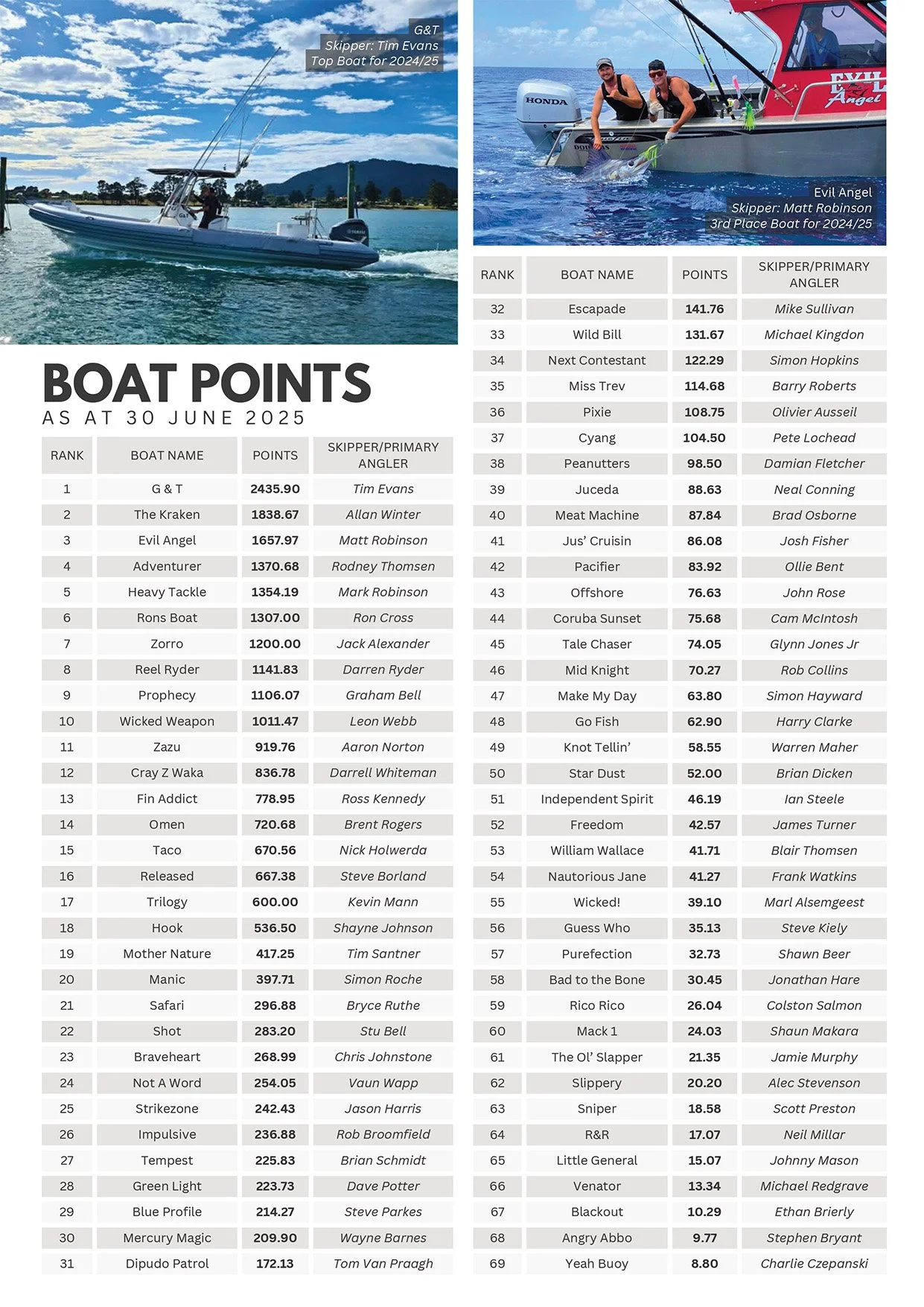 G&T
Skipper: Tim Evans
Top Boat for 2024/25

HONDA

EVIL Angel

Evil Angel
Skipper: Matt Robinson
3rd Place Boat for 2024/25

BOAT POINTS
AS AT 30 JUNE 2025

| RANK | BOAT NAME | POINTS | SKIPPER/PRIMARY ANGLER |
|---|---|---|---|
| 1 | G & T | 2435.90 | Tim Evans |
| 2 | The Kraken | 1838.67 | Allan Winter |
| 3 | Evil Angel | 1657.97 | Matt Robinson |
| 4 | Adventurer | 1370.68 | Rodney Thomsen |
| 5 | Heavy Tackle | 1354.19 | Mark Robinson |
| 6 | Rons Boat | 1307.00 | Ron Cross |
| 7 | Zorro | 1200.00 | Jack Alexander |
| 8 | Reel Ryder | 1141.83 | Darren Ryder |
| 9 | Prophecy | 1106.07 | Graham Bell |
| 10 | Wicked Weapon | 1011.47 | Leon Webb |
| 11 | Zazu | 919.76 | Aaron Norton |
| 12 | Cray Z Waka | 836.78 | Darrell Whiteman |
| 13 | Fin Addict | 778.95 | Ross Kennedy |
| 14 | Omen | 720.68 | Brent Rogers |
| 15 | Taco | 670.56 | Nick Holwerda |
| 16 | Released | 667.38 | Steve Borland |
| 17 | Trilogy | 600.00 | Kevin Mann |
| 18 | Hook | 536.50 | Shayne Johnson |
| 19 | Mother Nature | 417.25 | Tim Santner |
| 20 | Manic | 397.71 | Simon Roche |
| 21 | Safari | 296.88 | Bryce Ruthe |
| 22 | Shot | 283.20 | Stu Bell |
| 23 | Braveheart | 268.99 | Chris Johnstone |
| 24 | Not A Word | 254.05 | Vaun Wapp |
| 25 | Strikezone | 242.43 | Jason Harris |
| 26 | Impulsive | 236.88 | Rob Broomfield |
| 27 | Tempest | 225.83 | Brian Schmidt |
| 28 | Green Light | 223.73 | Dave Potter |
| 29 | Blue Profile | 214.27 | Steve Parkes |
| 30 | Mercury Magic | 209.90 | Wayne Barnes |
| 31 | Dipudo Patrol | 172.13 | Tom Van Praagh |

| RANK | BOAT NAME | POINTS | SKIPPER/PRIMARY ANGLER |
|---|---|---|---|
| 32 | Escapade | 141.76 | Mike Sullivan |
| 33 | Wild Bill | 131.67 | Michael Kingdon |
| 34 | Next Contestant | 122.29 | Simon Hopkins |
| 35 | Miss Trev | 114.68 | Barry Roberts |
| 36 | Pixie | 108.75 | Olivier Ausseil |
| 37 | Cyang | 104.50 | Pete Lochead |
| 38 | Peanutters | 98.50 | Damian Fletcher |
| 39 | Juceda | 88.63 | Neal Conning |
| 40 | Meat Machine | 87.84 | Brad Osborne |
| 41 | Jus' Cruisin | 86.08 | Josh Fisher |
| 42 | Pacifier | 83.92 | Ollie Bent |
| 43 | Offshore | 76.63 | John Rose |
| 44 | Coruba Sunset | 75.68 | Cam McIntosh |
| 45 | Tale Chaser | 74.05 | Glynn Jones Jr |
| 46 | Mid Knight | 70.27 | Rob Collins |
| 47 | Make My Day | 63.80 | Simon Hayward |
| 48 | Go Fish | 62.90 | Harry Clarke |
| 49 | Knot Tellin' | 58.55 | Warren Maher |
| 50 | Star Dust | 52.00 | Brian Dicken |
| 51 | Independent Spirit | 46.19 | Ian Steele |
| 52 | Freedom | 42.57 | James Turner |
| 53 | William Wallace | 41.71 | Blair Thomsen |
| 54 | Nautorious Jane | 41.27 | Frank Watkins |
| 55 | Wicked! | 39.10 | Marl Alsemgeest |
| 56 | Guess Who | 35.13 | Steve Kiely |
| 57 | Purefection | 32.73 | Shawn Beer |
| 58 | Bad to the Bone | 30.45 | Jonathan Hare |
| 59 | Rico Rico | 26.04 | Colston Salmon |
| 60 | Mack 1 | 24.03 | Shaun Makara |
| 61 | The Ol' Slapper | 21.35 | Jamie Murphy |
| 62 | Slippery | 20.20 | Alec Stevenson |
| 63 | Sniper | 18.58 | Scott Preston |
| 64 | R&R | 17.07 | Neil Millar |
| 65 | Little General | 15.07 | Johnny Mason |
| 66 | Venator | 13.34 | Michael Redgrave |
| 67 | Blackout | 10.29 | Ethan Brierly |
| 68 | Angry Abbo | 9.77 | Stephen Bryant |
| 69 | Yeah Buoy | 8.80 | Charlie Czepanski |